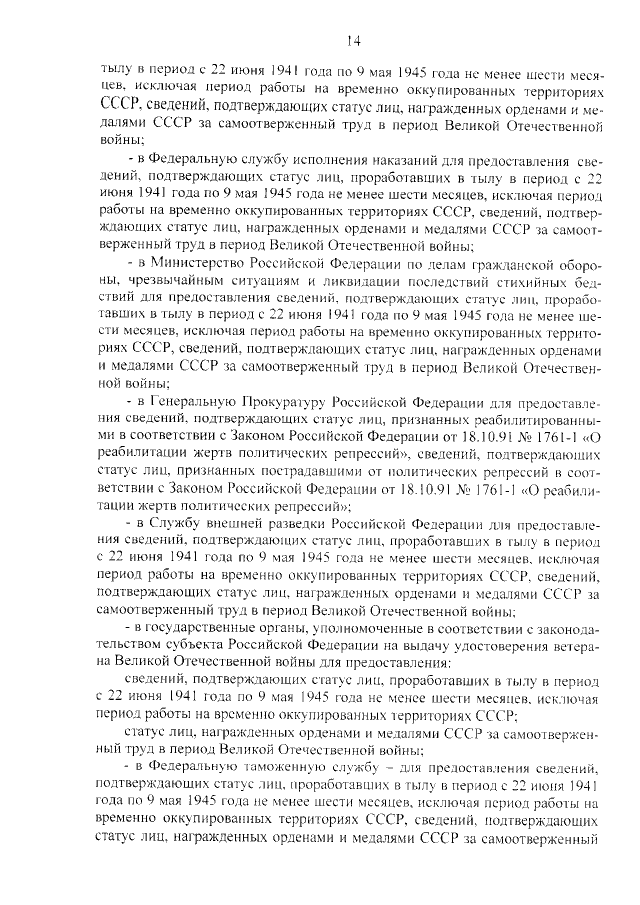 14

тылу в период с 22 июня 1941 года по 9 мая 1945 года не менее шести месяцев, исключая период работы на временно оккупированных территориях СССР, сведений, подтверждающих статус лиц, награжденных орденами и медалями СССР за самоотверженный труд в период Великой Отечественной войны;

- в Федеральную службу исполнения наказаний для предоставления сведений, подтверждающих статус лиц, проработавших в тылу в период с 22 июня 1941 года по 9 мая 1945 года не менее шести месяцев, исключая период работы на временно оккупированных территориях СССР, сведений, подтверждающих статус лиц, награжденных орденами и медалями СССР за самоотверженный труд в период Великой Отечественной войны;

- в Министерство Российской Федерации по делам гражданской обороны, чрезвычайным ситуациям и ликвидации последствий стихийных бедствий для предоставления сведений, подтверждающих статус лиц, проработавших в тылу в период с 22 июня 1941 года по 9 мая 1945 года не менее шести месяцев, исключая период работы на временно оккупированных территориях СССР, сведений, подтверждающих статус лиц, награжденных орденами и медалями СССР за самоотверженный труд в период Великой Отечественной войны;

- в Генеральную Прокуратуру Российской Федерации для предоставления сведений, подтверждающих статус лиц, признанных реабилитированными в соответствии с Законом Российской Федерации от 18.10.91 № 1761-1 «О реабилитации жертв политических репрессий», сведений, подтверждающих статус лиц, признанных пострадавшими от политических репрессий в соответствии с Законом Российской Федерации от 18.10.91 № 1761-1 «О реабилитации жертв политических репрессий»;

- в Службу внешней разведки Российской Федерации для предоставления сведений, подтверждающих статус лиц, проработавших в тылу в период с 22 июня 1941 года по 9 мая 1945 года не менее шести месяцев, исключая период работы на временно оккупированных территориях СССР, сведений, подтверждающих статус лиц, награжденных орденами и медалями СССР за самоотверженный труд в период Великой Отечественной войны;

- в государственные органы, уполномоченные в соответствии с законодательством субъекта Российской Федерации на выдачу удостоверения ветерана Великой Отечественной войны для предоставления:

сведений, подтверждающих статус лиц, проработавших в тылу в период с 22 июня 1941 года по 9 мая 1945 года не менее шести месяцев, исключая период работы на временно оккупированных территориях СССР;

статус лиц, награжденных орденами и медалями СССР за самоотверженный труд в период Великой Отечественной войны;

- в Федеральную таможенную службу – для предоставления сведений, подтверждающих статус лиц, проработавших в тылу в период с 22 июня 1941 года по 9 мая 1945 года не менее шести месяцев, исключая период работы на временно оккупированных территориях СССР, сведений, подтверждающих статус лиц, награжденных орденами и медалями СССР за самоотверженный